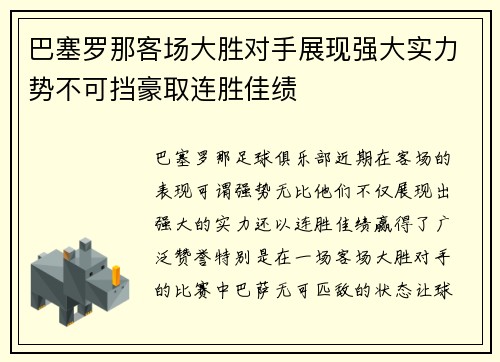 巴塞罗那客场大胜对手展现强大实力势不可挡豪取连胜佳绩

巴塞罗那足球俱乐部近期在客场的表现可谓强势无比他们不仅展现出强大的实力还以连胜佳绩赢得了广泛赞誉特别是在一场客场大胜对手的比赛中巴萨无可匹敌的状态让球